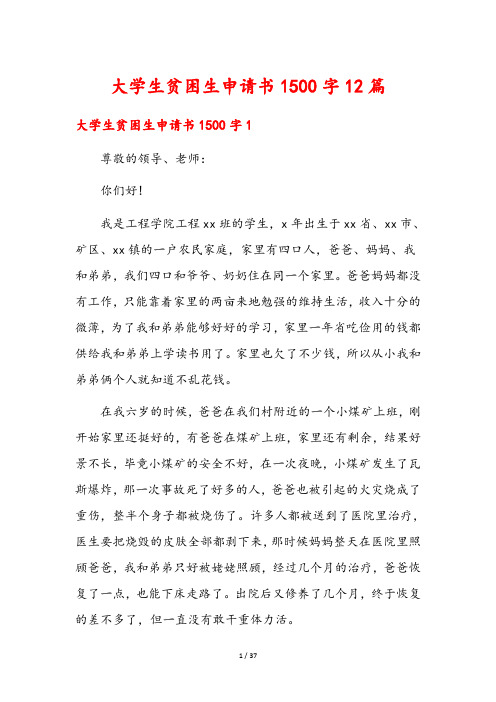 大学生贫困生申请书1500字12篇

大学生贫困生申请书1500字1

尊敬的领导、老师：

你们好！

我是工程学院工程xx班的学生，x年出生于xx省、xx市、矿区、xx镇的一户农民家庭，家里有四口人，爸爸、妈妈、我和弟弟，我们四口和爷爷、奶奶住在同一个家里。爸爸妈妈都没有工作，只能靠着家里的两亩来地勉强的维持生活，收入十分的微薄，为了我和弟弟能够好好的学习，家里一年省吃俭用的钱都供给我和弟弟上学读书用了。家里也欠了不少钱，所以从小我和弟弟俩个人就知道不乱花钱。

在我六岁的时候，爸爸在我们村附近的一个小煤矿上班，刚开始家里还挺好的，有爸爸在煤矿上班，家里还有剩余，结果好景不长，毕竟小煤矿的安全不好，在一次夜晚，小煤矿发生了瓦斯爆炸，那一次事故死了好多的人，爸爸也被引起的火灾烧成了重伤，整半个身子都被烧伤了。许多人都被送到了医院里治疗，医生要把烧毁的皮肤全部都剥下来，那时候妈妈整天在医院里照顾爸爸，我和弟弟只好被姥姥照顾，经过几个月的治疗，爸爸恢复了一点，也能下床走路了。出院后又修养了几个月，终于恢复的差不多了，但一直没有敢干重体力活。

1 / 37